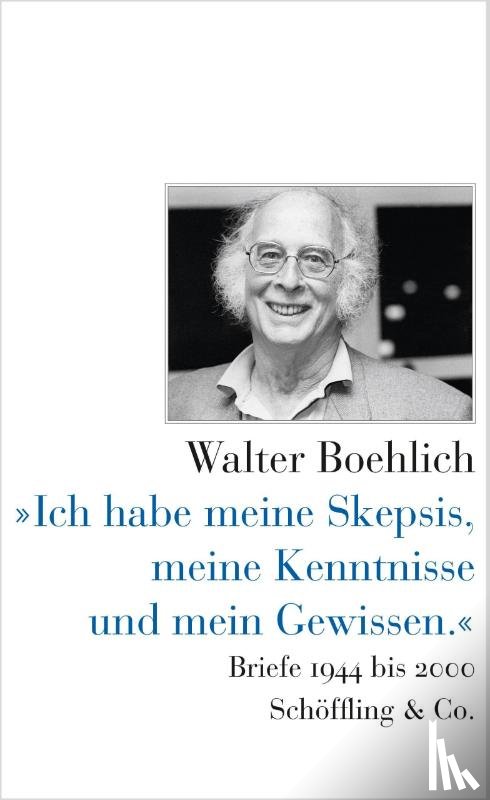 Walter Boehlich

»Ich habe meine Skepsis, meine Kenntnisse und mein Gewissen.«

Briefe 1944 bis 2000

Schöffling & Co.